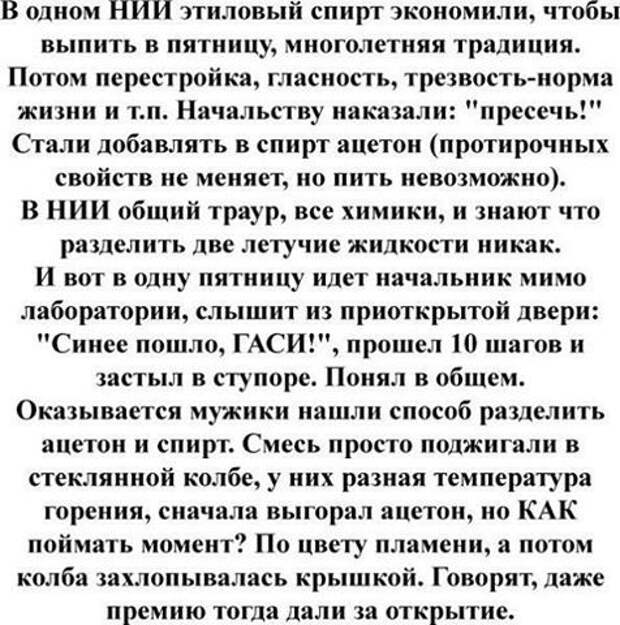 В одном НИИ этиловый спирт экономили, чтобы выпить в пятницу, многолетняя традиция. Потом перестройка, гласность, трезвость-норма жизни и т.п. Начальству наказали: "пресечь!" Стали добавлять в спирт ацетон (протирочных свойств не меняет, но пить невозможно). В НИИ общий траур, все химики, и знают что разделить две летучие жидкости никак. И вот в одну пятницу идет начальник мимо лаборатории, слышит из приоткрытой двери: "Синее пошло, ГАСИ!", прошел 10 шагов и застыл в ступоре. Понял в общем. Оказывается мужики нашли способ разделить ацетон и спирт. Смесь просто поджигали в стеклянной колбе, у них разная температура горения, сначала выгорал ацетон, но КАК поймать момент? По цвету пламени, а потом колба захлопывалась крышкой. Говорят, даже премию тогда дали за открытие.